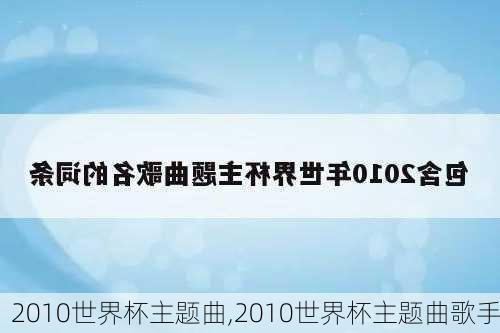 包含2010年世界杯主题曲歌名的词条

2010世界杯主题曲,2010世界杯主题曲歌手